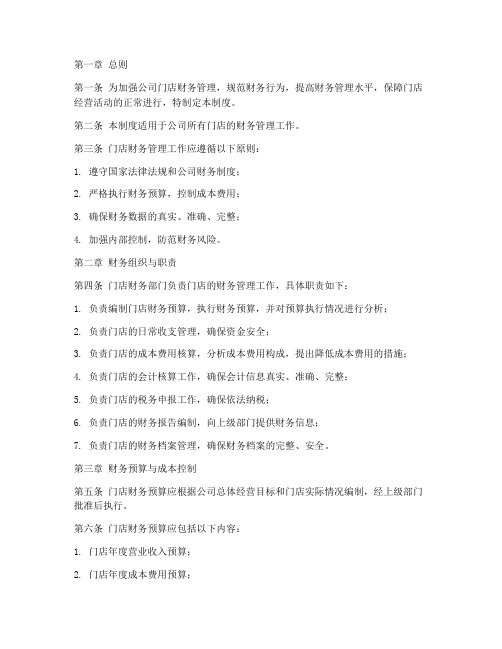 第一章 总则

第一条 为加强公司门店财务管理，规范财务行为，提高财务管理水平，保障门店经营活动的正常进行，特制定本制度。

第二条 本制度适用于公司所有门店的财务管理工作。

第三条 门店财务管理工作应遵循以下原则：

1. 遵守国家法律法规和公司财务制度；

2. 严格执行财务预算，控制成本费用；

3. 确保财务数据的真实、准确、完整；

4. 加强内部控制，防范财务风险。

第二章 财务组织与职责

第四条 门店财务部门负责门店的财务管理工作，具体职责如下：

1. 负责编制门店财务预算，执行财务预算，并对预算执行情况进行分析；

2. 负责门店的日常收支管理，确保资金安全；

3. 负责门店的成本费用核算，分析成本费用构成，提出降低成本费用的措施；

4. 负责门店的会计核算工作，确保会计信息真实、准确、完整；

5. 负责门店的税务申报工作，确保依法纳税；

6. 负责门店的财务报告编制，向上级部门提供财务信息；

7. 负责门店的财务档案管理，确保财务档案的完整、安全。

第三章 财务预算与成本控制

第五条 门店财务预算应根据公司总体经营目标和门店实际情况编制，经上级部门批准后执行。

第六条 门店财务预算应包括以下内容：

1. 门店年度营业收入预算；

2. 门店年度成本费用预算；